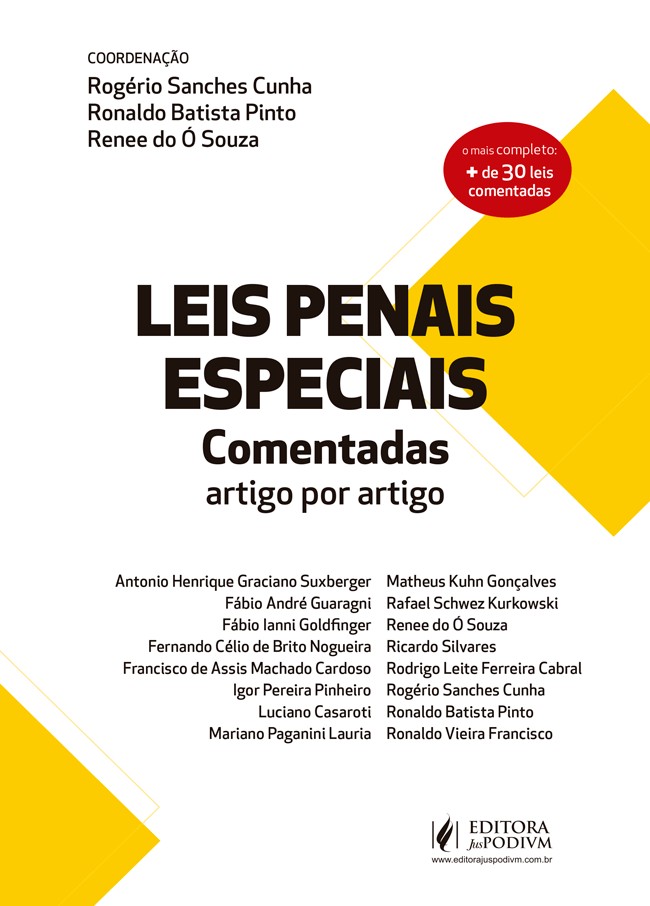 COORDENAÇÃO
Rogério Sanches Cunha
Ronaldo Batista Pinto
Renee do Ó Souza

o mais completo: + de 30 leis comentadas

LEIS PENAIS ESPECIAIS
Comentadas
artigo por artigo

Antonio Henrique Graciano Suxberger
Fábio André Guaragni
Fábio Ianni Goldfinger
Fernando Célio de Brito Nogueira
Francisco de Assis Machado Cardoso
Igor Pereira Pinheiro
Luciano Casaroti
Mariano Paganini Lauria

Matheus Kuhn Gonçalves
Rafael Schwez Kurkowski
Renee do Ó Souza
Ricardo Silvares
Rodrigo Leite Ferreira Cabral
Rogério Sanches Cunha
Ronaldo Batista Pinto
Ronaldo Vieira Francisco

EDITORA JusPODIVM
www.editorajuspodivm.com.br